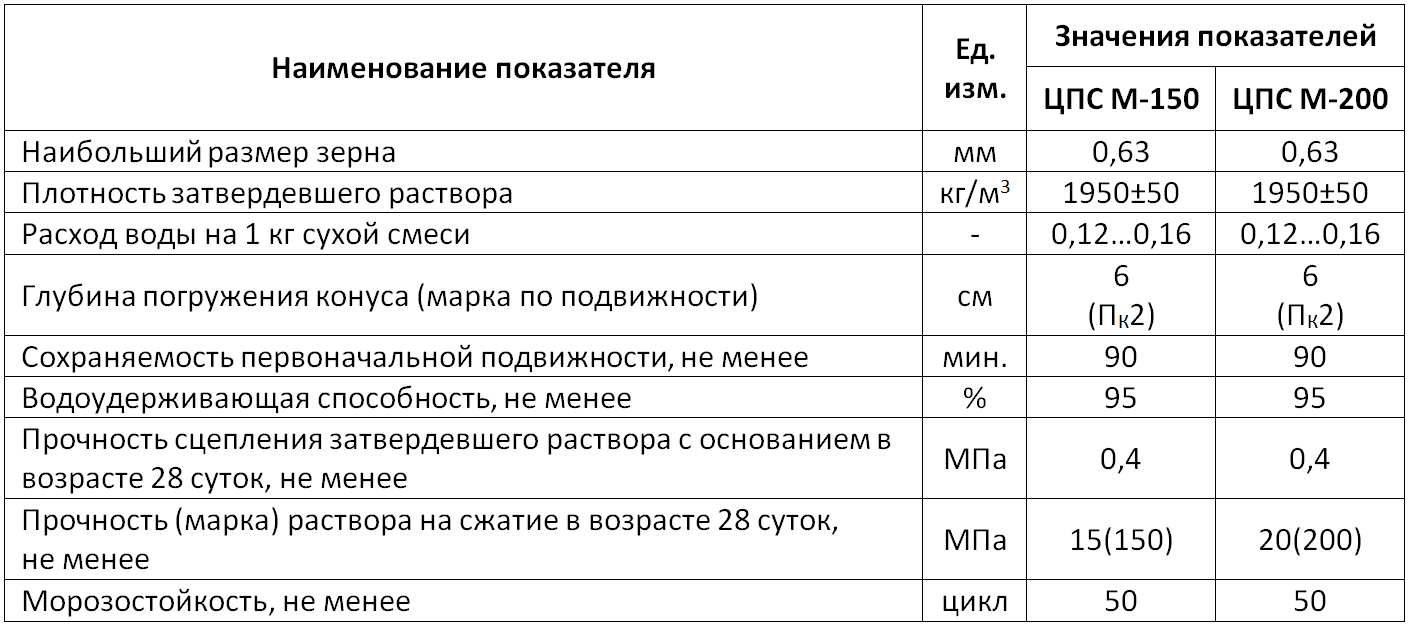 | Наименование показателя | Ед. изм. | Значения показателей ЦПС М-150 | Значения показателей ЦПС М-200 |
|---|---|---|---|
| Наибольший размер зерна | мм | 0,63 | 0,63 |
| Плотность затвердевшего раствора | кг/м$^3$ | 1950±50 | 1950±50 |
| Расход воды на 1 кг сухой смеси | - | 0,12…0,16 | 0,12…0,16 |
| Глубина погружения конуса (марка по подвижности) | см | 6 (П$_к$2) | 6 (П$_к$2) |
| Сохраняемость первоначальной подвижности, не менее | мин. | 90 | 90 |
| Водоудерживающая способность, не менее | % | 95 | 95 |
| Прочность сцепления затвердевшего раствора с основанием в возрасте 28 суток, не менее | МПа | 0,4 | 0,4 |
| Прочность (марка) раствора на сжатие в возрасте 28 суток, не менее | МПа | 15(150) | 20(200) |
| Морозостойкость, не менее | цикл | 50 | 50 |